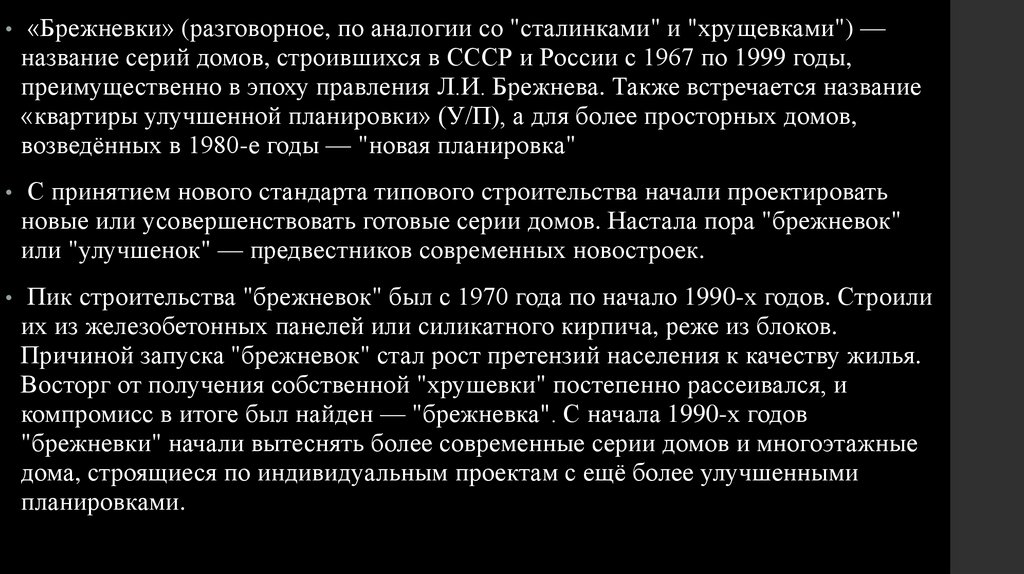 • «Брежневки» (разговорное, по аналогии со "сталинками" и "хрущевками") — название серий домов, строившихся в СССР и России с 1967 по 1999 годы, преимущественно в эпоху правления Л.И. Брежнева. Также встречается название «квартиры улучшенной планировки» (У/П), а для более просторных домов, возведённых в 1980-е годы — "новая планировка"

• С принятием нового стандарта типового строительства начали проектировать новые или усовершенствовать готовые серии домов. Настала пора "брежневок" или "улучшенок" — предвестников современных новостроек.

• Пик строительства "брежневок" был с 1970 года по начало 1990-х годов. Строили их из железобетонных панелей или силикатного кирпича, реже из блоков. Причиной запуска "брежневок" стал рост претензий населения к качеству жилья. Восторг от получения собственной "хрушевки" постепенно рассеивался, и компромисс в итоге был найден — "брежневка". С начала 1990-х годов "брежневки" начали вытеснять более современные серии домов и многоэтажные дома, строящиеся по индивидуальным проектам с ещё более улучшенными планировками.